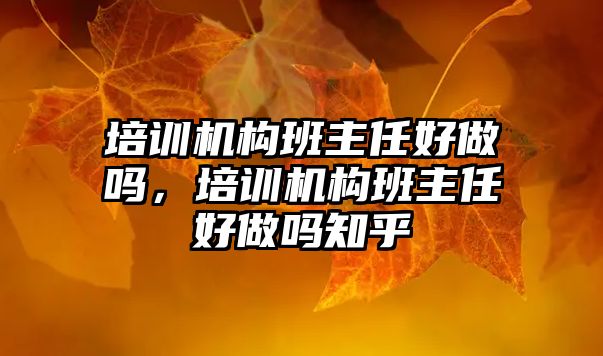 培训机构班主任好做吗，培训机构班主任好做吗知乎